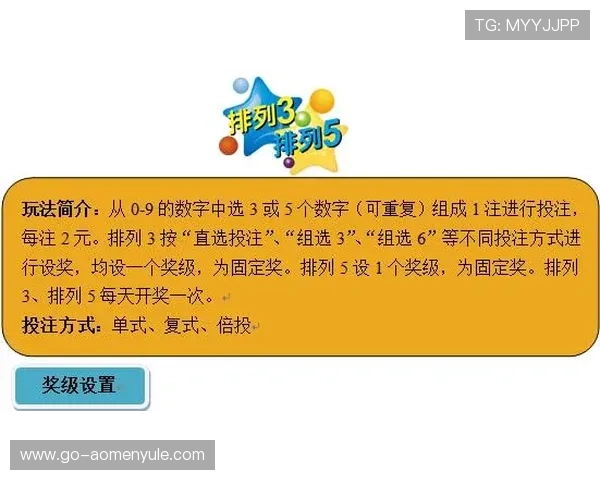 TG: MYYJJPP

排列3
排列5

玩法简介：从 0-9 的数字中选 3 或 5 个数字（可重复）组成 1 注进行投注，每注 2 元。排列 3 按“直选投注”、“组选 3”、“组选 6”等不同投注方式进行设奖，均设一个奖级，为固定奖。排列 5 设 1 个奖级，为固定奖。排列 3、排列 5 每天开奖一次。

投注方式：单式、复式、倍投

奖级设置

www.go-aomenyule.com